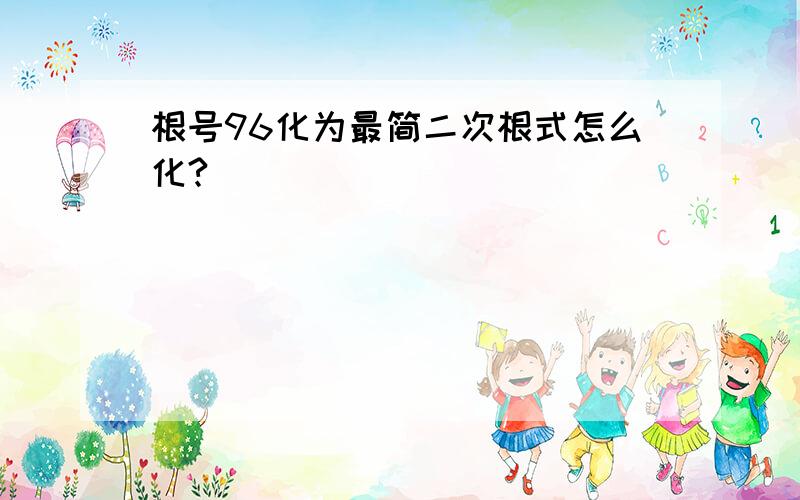 根号96化为最简二次根式怎么化?

1
2
?
B
+
C
1